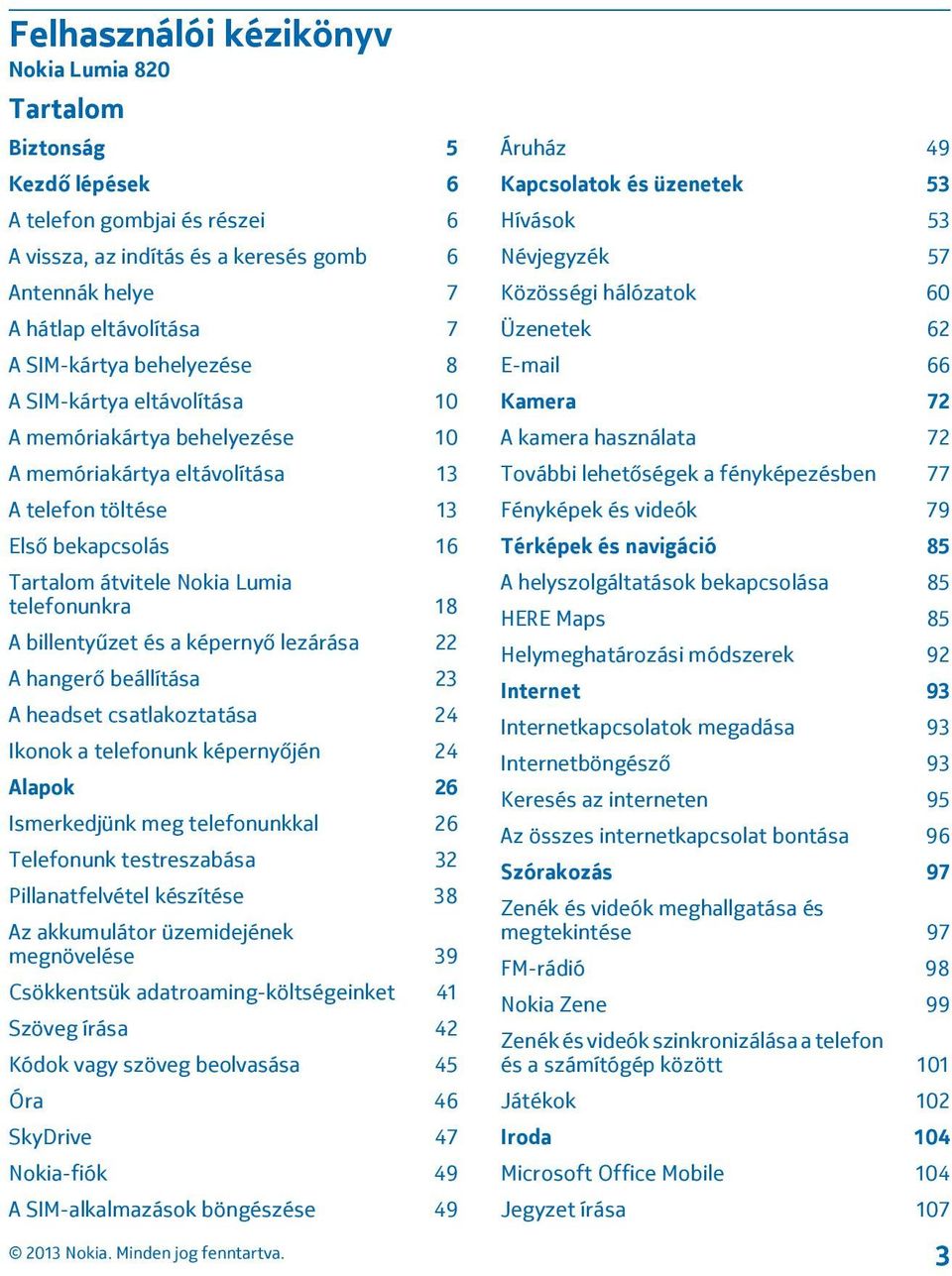 Felhasználói kézikönyv
Nokia Lumia 820

Tartalom

Biztonság 5
Kezdő lépések 6
A telefon gombjai és részei 6
A vissza, az indítás és a keresés gomb 6
Antennák helye 7
A hátlap eltávolítása 7
A SIM-kártya behelyezése 8
A SIM-kártya eltávolítása 10
A memóriakártya behelyezése 10
A memóriakártya eltávolítása 13
A telefon töltése 13
Első bekapcsolás 16
Tartalom átvitele Nokia Lumia telefonunkra 18
A billentyűzet és a képernyő lezárása 22
A hangerő beállítása 23
A headset csatlakoztatása 24
Ikonok a telefonunk képernyőjén 24
Alapok 26
Ismerkedjünk meg telefonunkkal 26
Telefonunk testreszabása 32
Pillanatfelvétel készítése 38
Az akkumulátor üzemidejének megnövelése 39
Csökkentsük adatroaming-költségeinket 41
Szöveg írása 42
Kódok vagy szöveg beolvasása 45
Óra 46
SkyDrive 47
Nokia-fiók 49
A SIM-alkalmazások böngészése 49

Áruház 49
Kapcsolatok és üzenetek 53
Hívások 53
Névjegyzék 57
Közösségi hálózatok 60
Üzenetek 62
E-mail 66
Kamera 72
A kamera használata 72
További lehetőségek a fényképezésben 77
Fényképek és videók 79
Térképek és navigáció 85
A helyszolgáltatások bekapcsolása 85
HERE Maps 85
Helymeghatározási módszerek 92
Internet 93
Internetkapcsolatok megadása 93
Internetböngésző 93
Keresés az interneten 95
Az összes internetkapcsolat bontása 96
Szórakozás 97
Zenék és videók meghallgatása és megtekintése 97
FM-rádió 98
Nokia Zene 99
Zenék és videók szinkronizálása a telefon és a számítógép között 101
Játékok 102
Iroda 104
Microsoft Office Mobile 104
Jegyzet írása 107

© 2013 Nokia. Minden jog fenntartva. 3